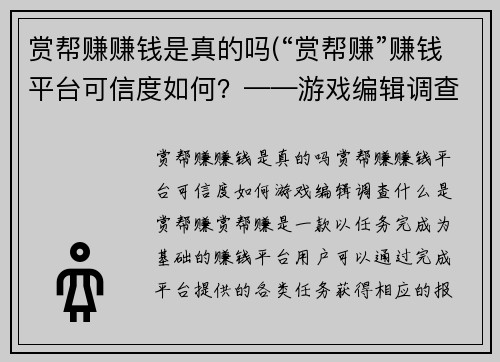 赏帮赚赚钱是真的吗(“赏帮赚”赚钱平台可信度如何？——游戏编辑调查

赏帮赚赚钱是真的吗赏帮赚赚钱平台可信度如何游戏编辑调查什么是赏帮赚赏帮赚是一款以任务完成为基础的赚钱平台用户可以通过完成平台提供的各类任务获得相应的报